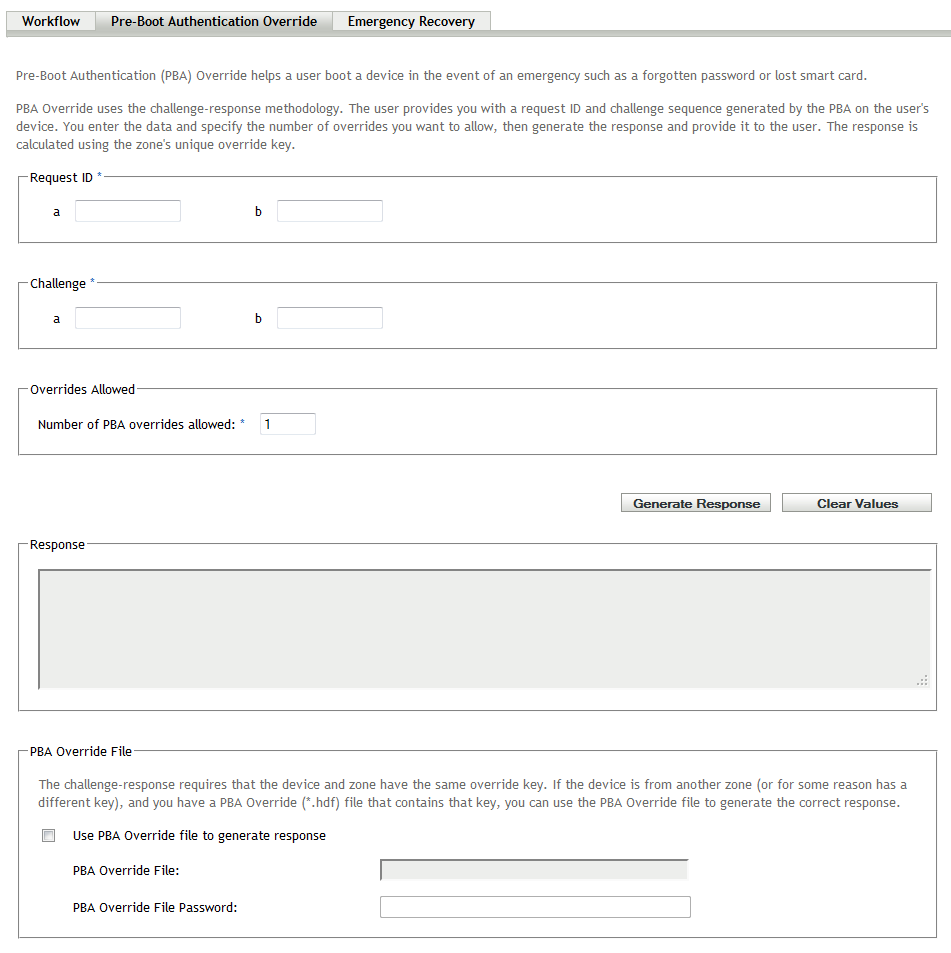 Workflow Pre-Boot Authentication Override Emergency Recovery

Pre-Boot Authentication (PBA) Override helps a user boot a device in the event of an emergency such as a forgotten password or lost smart card.

PBA Override uses the challenge-response methodology. The user provides you with a request ID and challenge sequence generated by the PBA on the user's device. You enter the data and specify the number of overrides you want to allow, then generate the response and provide it to the user. The response is calculated using the zone's unique override key.

Request ID *

a b

Challenge *

a b

Overrides Allowed

Number of PBA overrides allowed: * 1

Generate Response Clear Values

Response

PBA Override File

The challenge-response requires that the device and zone have the same override key. If the device is from another zone (or for some reason has a different key), and you have a PBA Override (*.hdf) file that contains that key, you can use the PBA Override file to generate the correct response.

Use PBA Override file to generate response

PBA Override File:

PBA Override File Password: